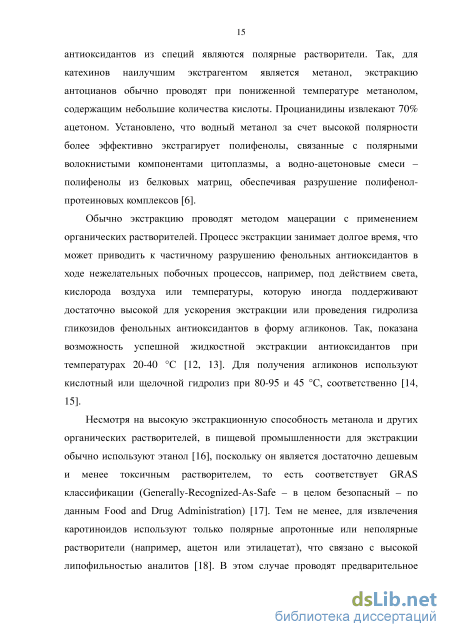 15

антиоксидантов из специй являются полярные растворители. Так, для катехинов наилучшим экстрагентом является метанол, экстракцию антоцианов обычно проводят при пониженной температуре метанолом, содержащим небольшие количества кислоты. Процианидины извлекают 70% ацетоном. Установлено, что водный метанол за счет высокой полярности более эффективно экстрагирует полифенолы, связанные с полярными волокнистыми компонентами цитоплазмы, а водно-ацетоновые смеси – полифенолы из белковых матриц, обеспечивая разрушение полифенол-протеиновых комплексов [6].

Обычно экстракцию проводят методом мацерации с применением органических растворителей. Процесс экстракции занимает долгое время, что может приводить к частичному разрушению фенольных антиоксидантов в ходе нежелательных побочных процессов, например, под действием света, кислорода воздуха или температуры, которую иногда поддерживают достаточно высокой для ускорения экстракции или проведения гидролиза гликозидов фенольных антиоксидантов в форму агликонов. Так, показана возможность успешной жидкостной экстракции антиоксидантов при температурах 20-40 °С [12, 13]. Для получения агликонов используют кислотный или щелочной гидролиз при 80-95 и 45 °С, соответственно [14, 15].

Несмотря на высокую экстракционную способность метанола и других органических растворителей, в пищевой промышленности для экстракции обычно используют этанол [16], поскольку он является достаточно дешевым и менее токсичным растворителем, то есть соответствует GRAS классификации (Generally-Recognized-As-Safe – в целом безопасный – по данным Food and Drug Administration) [17]. Тем не менее, для извлечения каротиноидов используют только полярные апротонные или неполярные растворители (например, ацетон или этилацетат), что связано с высокой липофильностью аналитов [18]. В этом случае проводят предварительное

dsLib.net
библиотека диссертаций